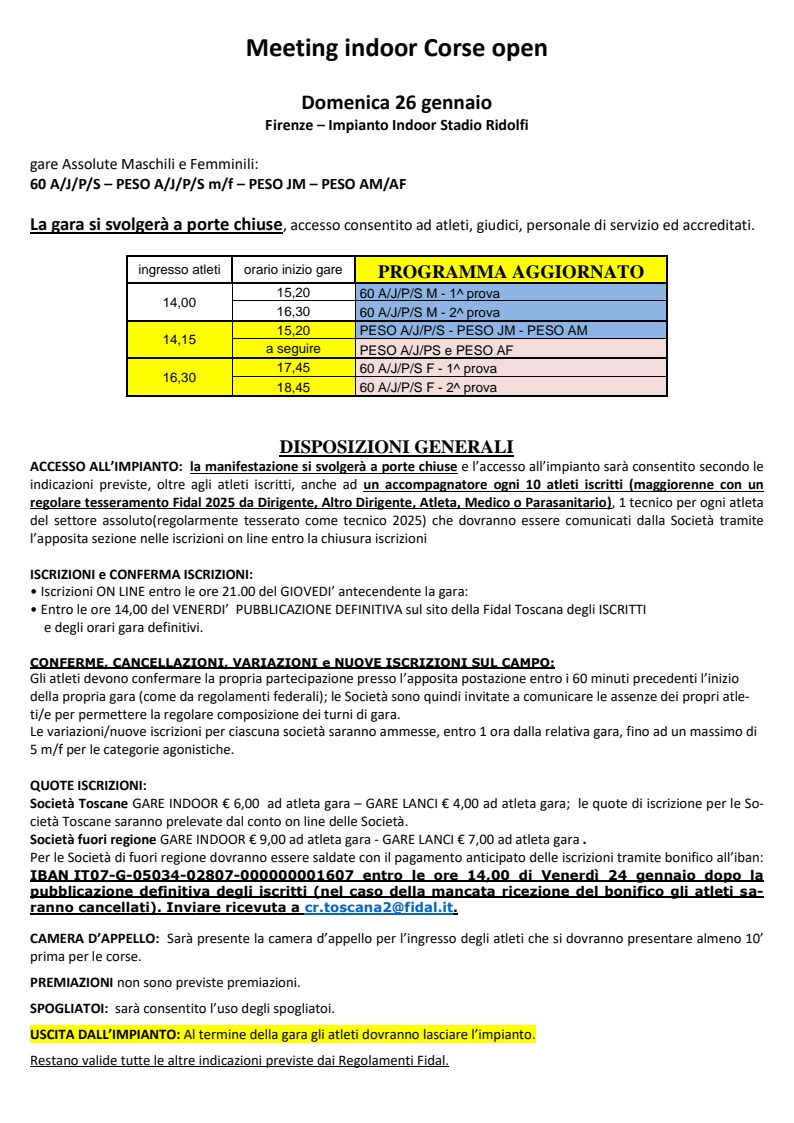 Meeting indoor Corse open

Domenica 26 gennaio
Firenze – Impianto Indoor Stadio Ridolfi

gare Assolute Maschili e Femminili:
60 A/J/P/S – PESO A/J/P/S m/f – PESO JM – PESO AM/AF

La gara si svolgerà a porte chiuse, accesso consentito ad atleti, giudici, personale di servizio ed accreditati.

| ingresso atleti | orario inizio gare | PROGRAMMA AGGIORNATO |
|---|---|---|
| 14,00 | 15,20 | 60 A/J/P/S M - 1^ prova |
| | 16,30 | 60 A/J/P/S M - 2^ prova |
| 14,15 | 15,20 | PESO A/J/P/S - PESO JM - PESO AM |
| | a seguire | PESO A/J/PS e PESO AF |
| 16,30 | 17,45 | 60 A/J/P/S F - 1^ prova |
| | 18,45 | 60 A/J/P/S F - 2^ prova |

DISPOSIZIONI GENERALI
ACCESSO ALL'IMPIANTO: la manifestazione si svolgerà a porte chiuse e l'accesso all'impianto sarà consentito secondo le indicazioni previste, oltre agli atleti iscritti, anche ad un accompagnatore ogni 10 atleti iscritti (maggiorenne con un regolare tesseramento Fidal 2025 da Dirigente, Altro Dirigente, Atleta, Medico o Parasanitario), 1 tecnico per ogni atleta del settore assoluto(regolarmente tesserato come tecnico 2025) che dovranno essere comunicati dalla Società tramite l'apposita sezione nelle iscrizioni on line entro la chiusura iscrizioni

ISCRIZIONI e CONFERMA ISCRIZIONI:
• Iscrizioni ON LINE entro le ore 21.00 del GIOVEDI' antecendente la gara:
• Entro le ore 14,00 del VENERDI' PUBBLICAZIONE DEFINITIVA sul sito della Fidal Toscana degli ISCRITTI e degli orari gara definitivi.

CONFERME, CANCELLAZIONI, VARIAZIONI e NUOVE ISCRIZIONI SUL CAMPO:
Gli atleti devono confermare la propria partecipazione presso l'apposita postazione entro i 60 minuti precedenti l'inizio della propria gara (come da regolamenti federali); le Società sono quindi invitate a comunicare le assenze dei propri atleti/e per permettere la regolare composizione dei turni di gara.
Le variazioni/nuove iscrizioni per ciascuna società saranno ammesse, entro 1 ora dalla relativa gara, fino ad un massimo di 5 m/f per le categorie agonistiche.

QUOTE ISCRIZIONI:
Società Toscane GARE INDOOR € 6,00 ad atleta gara – GARE LANCI € 4,00 ad atleta gara; le quote di iscrizione per le Società Toscane saranno prelevate dal conto on line delle Società.
Società fuori regione GARE INDOOR € 9,00 ad atleta gara - GARE LANCI € 7,00 ad atleta gara .
Per le Società di fuori regione dovranno essere saldate con il pagamento anticipato delle iscrizioni tramite bonifico all'iban: IBAN IT07-G-05034-02807-000000001607 entro le ore 14,00 di Venerdì 24 gennaio dopo la pubblicazione definitiva degli iscritti (nel caso della mancata ricezione del bonifico gli atleti saranno cancellati). Inviare ricevuta a cr.toscana2@fidal.it.

CAMERA D'APPELLO: Sarà presente la camera d'appello per l'ingresso degli atleti che si dovranno presentare almeno 10' prima per le corse.

PREMIAZIONI non sono previste premiazioni.

SPOGLIATOI: sarà consentito l'uso degli spogliatoi.

USCITA DALL'IMPIANTO: Al termine della gara gli atleti dovranno lasciare l'impianto.

Restano valide tutte le altre indicazioni previste dai Regolamenti Fidal.